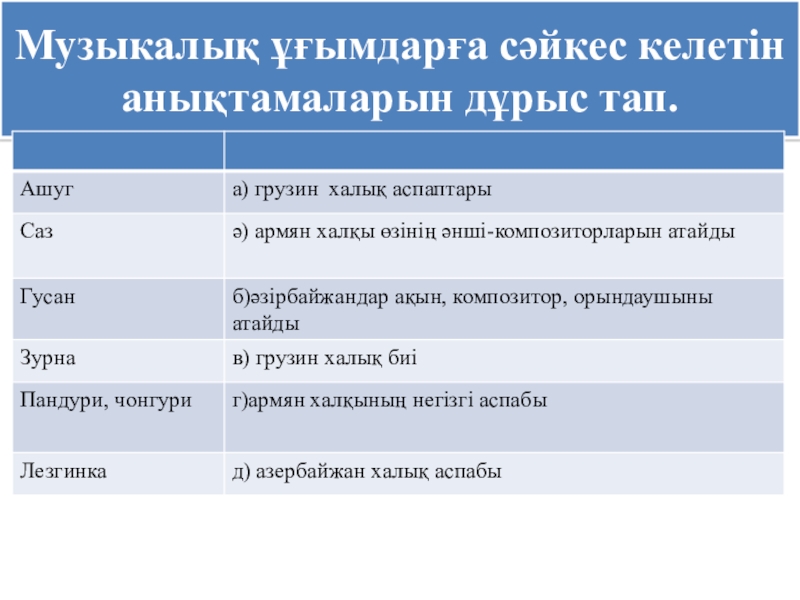 Музыкалық ұғымдарға сәйкес келетін анықтамаларын дұрыс тап.

| | |
|---|---|
| Ашуг | а) грузин  халық аспаптары |
| Саз | ә) армян халқы өзінің әнші-композиторларын атайды |
| Гусан | б)әзірбайжандар ақын, композитор, орындаушыны атайды |
| Зурна | в) грузин халық биі |
| Пандури, чонгури | г)армян халқының негізгі аспабы |
| Лезгинка | д) азербайжан халық аспабы |